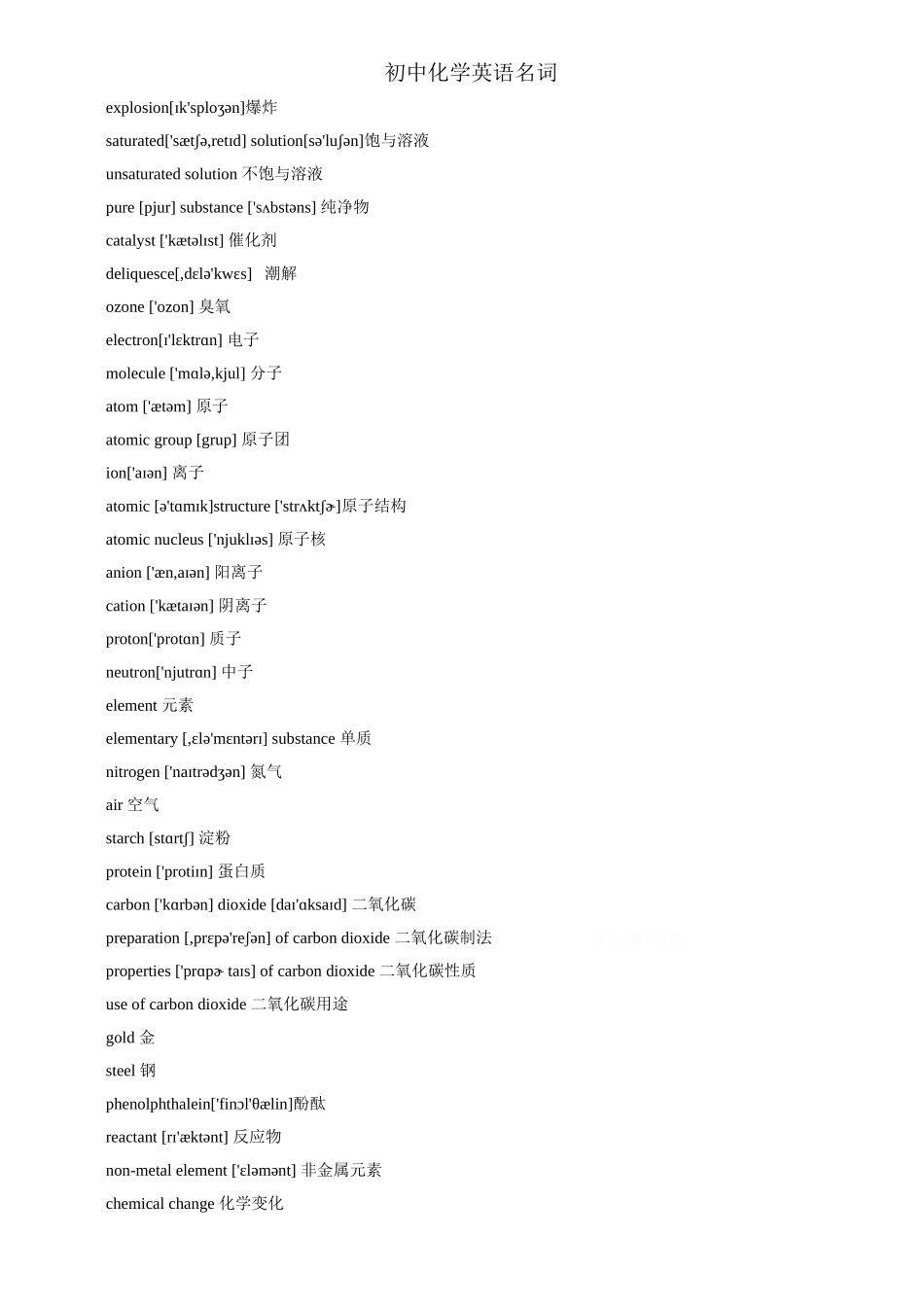 初中化学英语名词

explosion[ɪk'sploʒən]爆炸

saturated['sætʃə,retɪd] solution[sə'luʃən]饱与溶液

unsaturated solution 不饱与溶液

pure [pjur] substance ['sʌbstəns] 纯净物

catalyst ['kætəlɪst] 催化剂

deliquesce[,dɛlə'kwɛs]　潮解

ozone ['ozon] 臭氧

electron[ɪ'lɛktrɑn] 电子

molecule ['mɑlə,kjul] 分子

atom ['ætəm] 原子

atomic group [grup] 原子团

ion['aɪən] 离子

atomic [ə'tɑmɪk]structure ['strʌktʃɚ]原子结构

atomic nucleus ['njuklɪəs] 原子核

anion ['æn,aɪən] 阳离子

cation ['kætaɪən] 阴离子

proton['protɑn] 质子

neutron['njutrɑn] 中子

element 元素

elementary [,ɛlə'mɛntərɪ] substance 单质

nitrogen ['naɪtrədʒən] 氮气

air 空气

starch [stɑrtʃ] 淀粉

protein ['protiɪn] 蛋白质

carbon ['kɑrbən] dioxide [daɪ'ɑksaɪd] 二氧化碳

preparation [,prɛpə'reʃən] of carbon dioxide 二氧化碳制法

properties ['prɑpɚ taɪs] of carbon dioxide 二氧化碳性质

use of carbon dioxide 二氧化碳用途

gold 金

steel 钢

phenolphthalein['finɔl'θælin]酚酞

reactant [rɪ'æktənt] 反应物

non-metal element ['ɛləmənt] 非金属元素

chemical change 化学变化